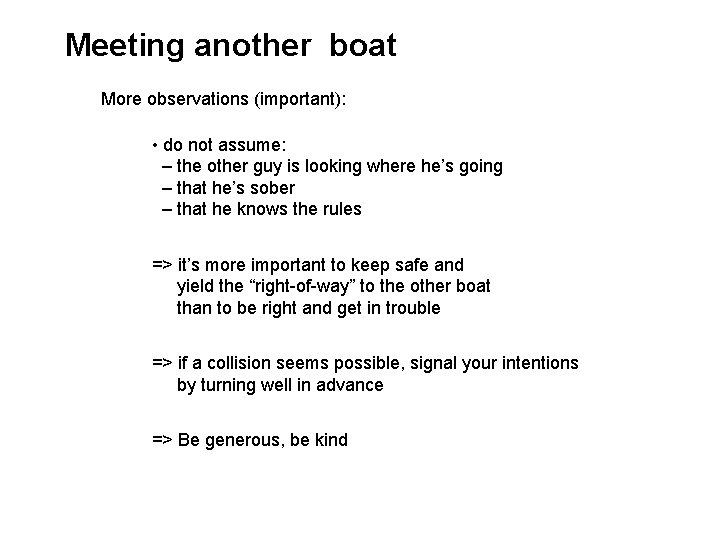 Meeting another boat

More observations (important):

• do not assume:
– the other guy is looking where he's going
– that he's sober
– that he knows the rules

=> it's more important to keep safe and yield the "right-of-way" to the other boat than to be right and get in trouble

=> if a collision seems possible, signal your intentions by turning well in advance

=> Be generous, be kind